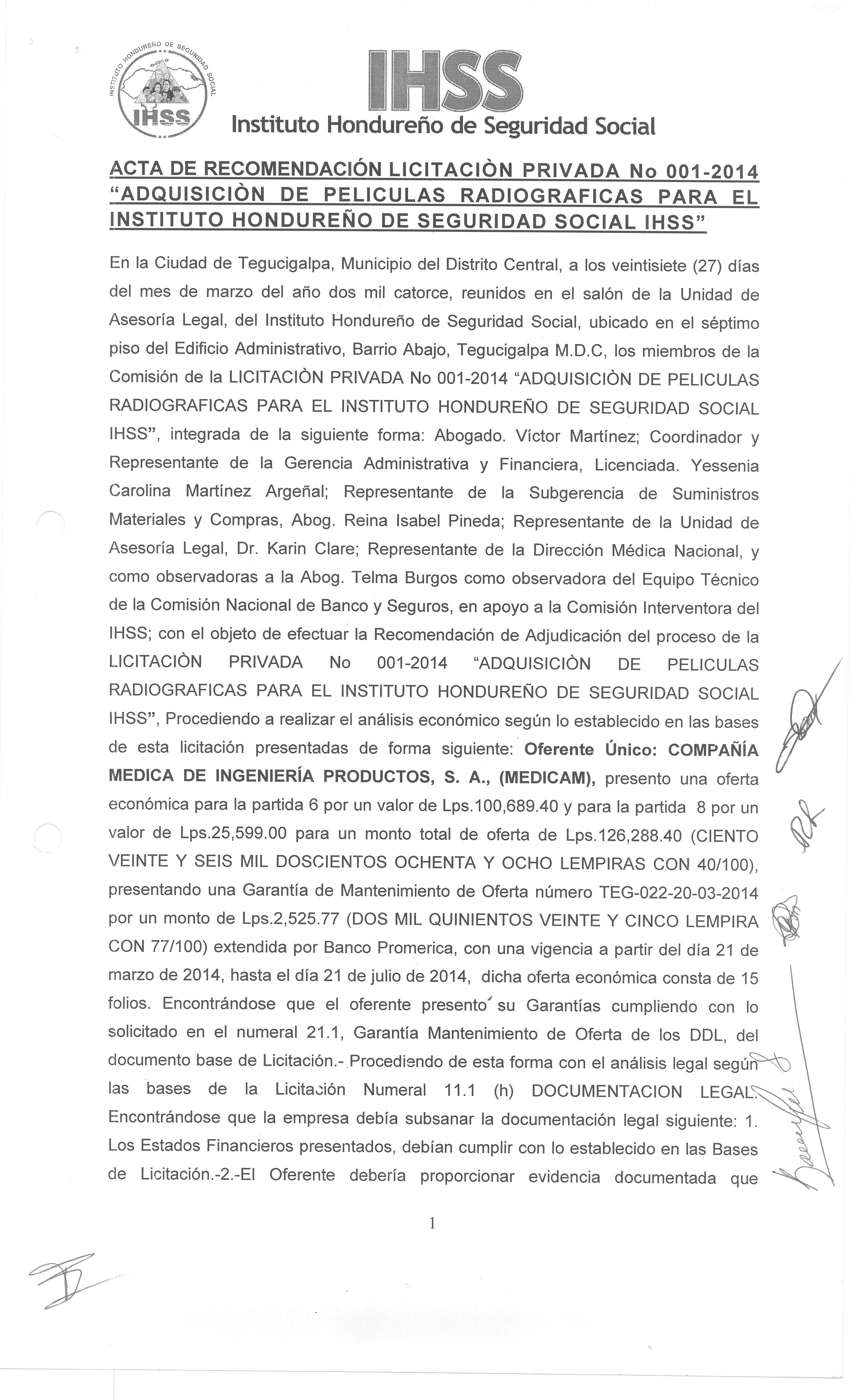 INSTITUTO HONDUREÑO DE SEGURIDAD SOCIAL
IHSS

IHSS
Instituto Hondureño de Seguridad Social

ACTA DE RECOMENDACIÓN LICITACIÒN PRIVADA No 001-2014 "ADQUISICIÒN DE PELICULAS RADIOGRAFICAS PARA EL INSTITUTO HONDUREÑO DE SEGURIDAD SOCIAL IHSS"

En la Ciudad de Tegucigalpa, Municipio del Distrito Central, a los veintisiete (27) días del mes de marzo del año dos mil catorce, reunidos en el salón de la Unidad de Asesoría Legal, del Instituto Hondureño de Seguridad Social, ubicado en el séptimo piso del Edificio Administrativo, Barrio Abajo, Tegucigalpa M.D.C, los miembros de la Comisión de la LICITACIÒN PRIVADA No 001-2014 "ADQUISICIÒN DE PELICULAS RADIOGRAFICAS PARA EL INSTITUTO HONDUREÑO DE SEGURIDAD SOCIAL IHSS", integrada de la siguiente forma: Abogado. Víctor Martínez; Coordinador y Representante de la Gerencia Administrativa y Financiera, Licenciada. Yessenia Carolina Martínez Argeñal; Representante de la Subgerencia de Suministros Materiales y Compras, Abog. Reina Isabel Pineda; Representante de la Unidad de Asesoría Legal, Dr. Karin Clare; Representante de la Dirección Médica Nacional, y como observadoras a la Abog. Telma Burgos como observadora del Equipo Técnico de la Comisión Nacional de Banco y Seguros, en apoyo a la Comisión Interventora del IHSS; con el objeto de efectuar la Recomendación de Adjudicación del proceso de la LICITACIÒN PRIVADA No 001-2014 "ADQUISICIÒN DE PELICULAS RADIOGRAFICAS PARA EL INSTITUTO HONDUREÑO DE SEGURIDAD SOCIAL IHSS", Procediendo a realizar el análisis económico según lo establecido en las bases de esta licitación presentadas de forma siguiente: **Oferente Único: COMPAÑÍA MEDICA DE INGENIERÍA PRODUCTOS, S. A., (MEDICAM),** presento una oferta económica para la partida 6 por un valor de Lps.100,689.40 y para la partida 8 por un valor de Lps.25,599.00 para un monto total de oferta de Lps.126,288.40 (CIENTO VEINTE Y SEIS MIL DOSCIENTOS OCHENTA Y OCHO LEMPIRAS CON 40/100), presentando una Garantía de Mantenimiento de Oferta número TEG-022-20-03-2014 por un monto de Lps.2,525.77 (DOS MIL QUINIENTOS VEINTE Y CINCO LEMPIRA CON 77/100) extendida por Banco Promerica, con una vigencia a partir del día 21 de marzo de 2014, hasta el día 21 de julio de 2014, dicha oferta económica consta de 15 folios. Encontrándose que el oferente presento su Garantías cumpliendo con lo solicitado en el numeral 21.1, Garantía Mantenimiento de Oferta de los DDL, del documento base de Licitación.- Procediendo de esta forma con el análisis legal según las bases de la Licitación Numeral 11.1 (h) DOCUMENTACION LEGAL. Encontrándose que la empresa debía subsanar la documentación legal siguiente: 1. Los Estados Financieros presentados, debían cumplir con lo establecido en las Bases de Licitación.-2.-El Oferente debería proporcionar evidencia documentada que

1